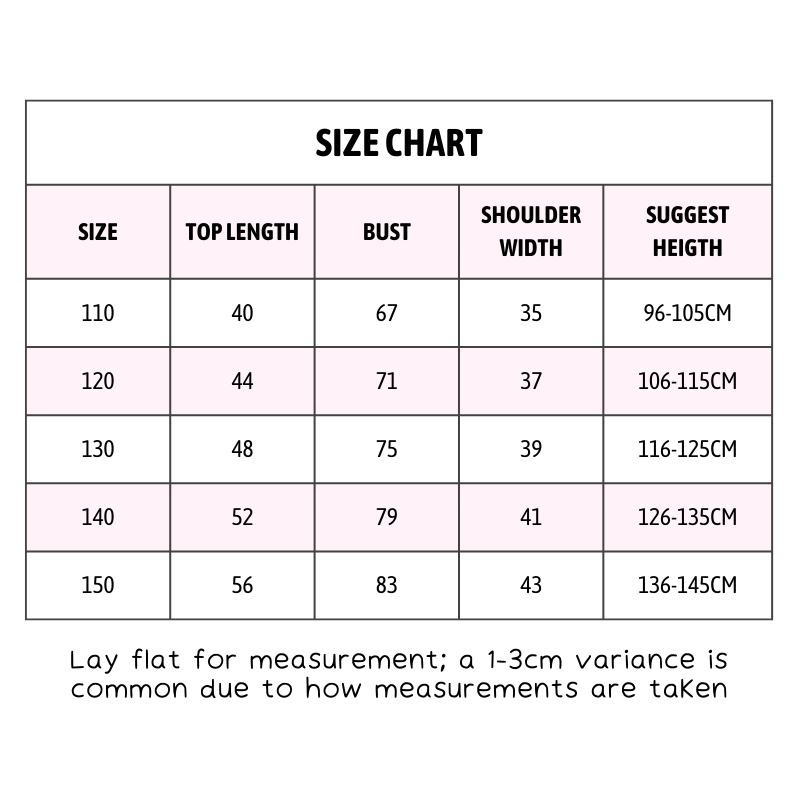 SIZE CHART

| SIZE | TOP LENGTH | BUST | SHOULDER WIDTH | SUGGEST HEIGTH |
|---|---|---|---|---|
| 110 | 40 | 67 | 35 | 96-105CM |
| 120 | 44 | 71 | 37 | 106-115CM |
| 130 | 48 | 75 | 39 | 116-125CM |
| 140 | 52 | 79 | 41 | 126-135CM |
| 150 | 56 | 83 | 43 | 136-145CM |

Lay flat for measurement; a 1-3cm variance is common due to how measurements are taken